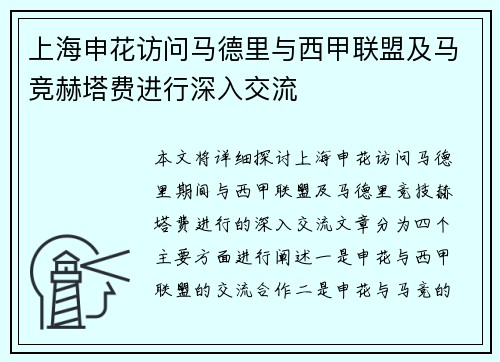 上海申花访问马德里与西甲联盟及马竞赫塔费进行深入交流

本文将详细探讨上海申花访问马德里期间与西甲联盟及马德里竞技赫塔费进行的深入交流文章分为四个主要方面进行阐述一是申花与西甲联盟的交流合作二是申花与马竞的